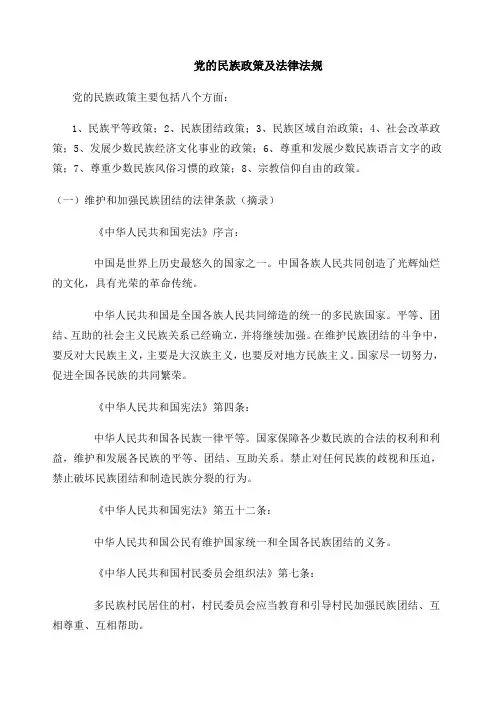 党的民族政策及法律法规

党的民族政策主要包括八个方面：

1、民族平等政策；2、民族团结政策；3、民族区域自治政策；4、社会改革政策；5、发展少数民族经济文化事业的政策；6、尊重和发展少数民族语言文字的政策；7、尊重少数民族风俗习惯的政策；8、宗教信仰自由的政策。

（一）维护和加强民族团结的法律条款（摘录）

《中华人民共和国宪法》序言：

中国是世界上历史最悠久的国家之一。中国各族人民共同创造了光辉灿烂的文化，具有光荣的革命传统。

中华人民共和国是全国各族人民共同缔造的统一的多民族国家。平等、团结、互助的社会主义民族关系已经确立，并将继续加强。在维护民族团结的斗争中，要反对大民族主义，主要是大汉族主义，也要反对地方民族主义。国家尽一切努力，促进全国各民族的共同繁荣。

《中华人民共和国宪法》第四条：

中华人民共和国各民族一律平等。国家保障各少数民族的合法的权利和利益，维护和发展各民族的平等、团结、互助关系。禁止对任何民族的歧视和压迫，禁止破坏民族团结和制造民族分裂的行为。

《中华人民共和国宪法》第五十二条：

中华人民共和国公民有维护国家统一和全国各民族团结的义务。

《中华人民共和国村民委员会组织法》第七条：

多民族村民居住的村，村民委员会应当教育和引导村民加强民族团结、互相尊重、互相帮助。